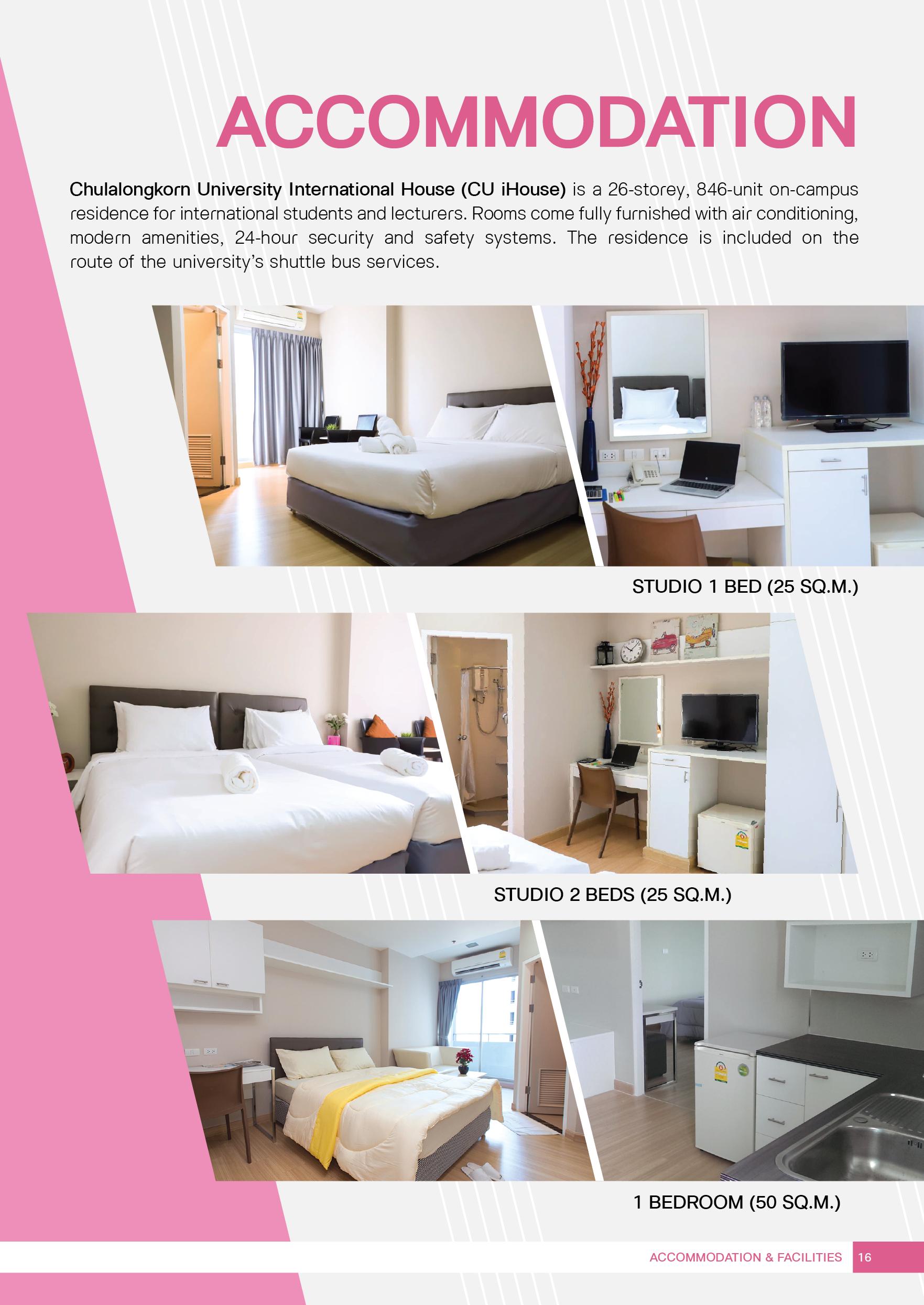 ACCOMMODATION

Chulalongkorn University International House (CU iHouse) is a 26-storey, 846-unit on-campus residence for international students and lecturers. Rooms come fully furnished with air conditioning, modern amenities, 24-hour security and safety systems. The residence is included on the route of the university's shuttle bus services.

STUDIO 1 BED (25 SQ.M.)

STUDIO 2 BEDS (25 SQ.M.)

1 BEDROOM (50 SQ.M.)

ACCOMMODATION & FACILITIES 16